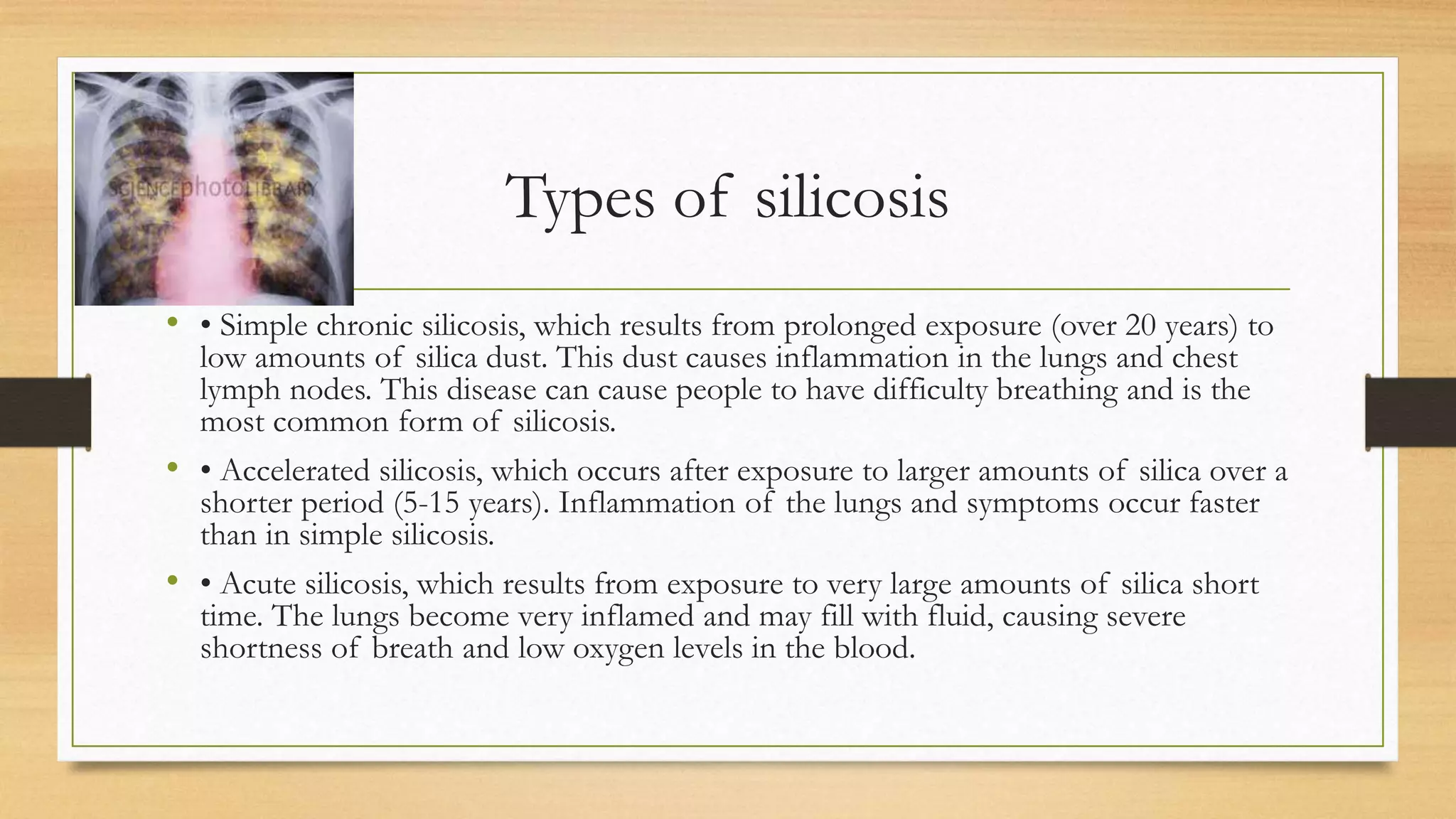 SCIENCEphotoLIBRARY

Types of silicosis

• • Simple chronic silicosis, which results from prolonged exposure (over 20 years) to low amounts of silica dust. This dust causes inflammation in the lungs and chest lymph nodes. This disease can cause people to have difficulty breathing and is the most common form of silicosis.

• • Accelerated silicosis, which occurs after exposure to larger amounts of silica over a shorter period (5-15 years). Inflammation of the lungs and symptoms occur faster than in simple silicosis.

• • Acute silicosis, which results from exposure to very large amounts of silica short time. The lungs become very inflamed and may fill with fluid, causing severe shortness of breath and low oxygen levels in the blood.